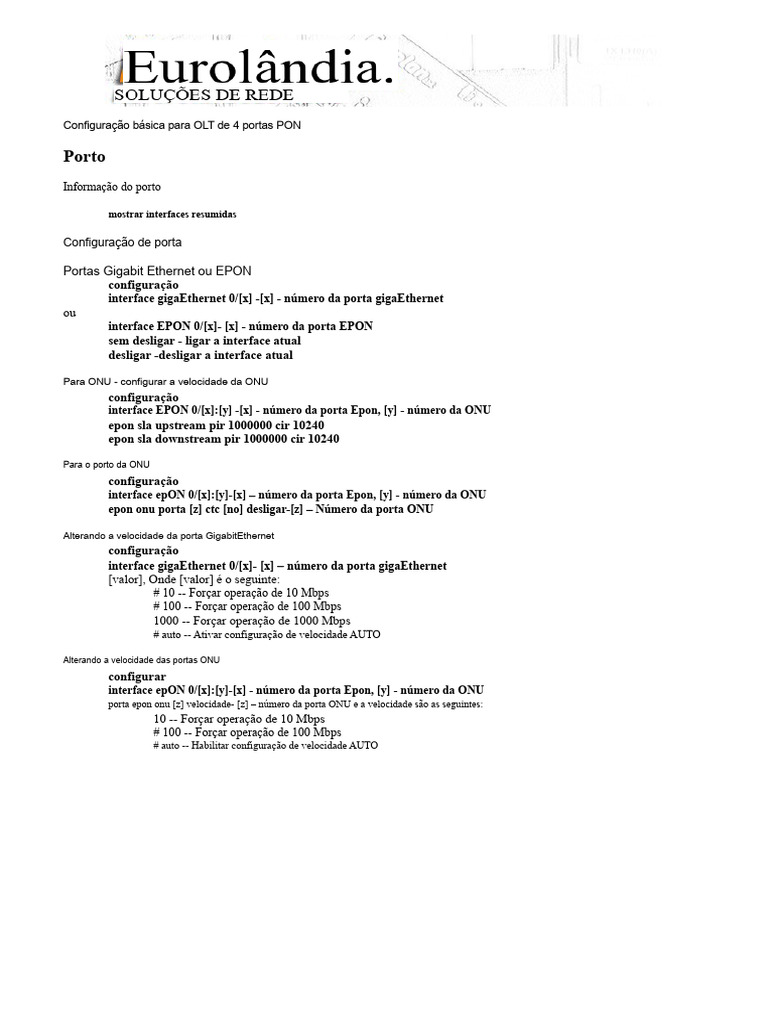 Eurolândia.
SOLUÇÕES DE REDE

Configuração básica para OLT de 4 portas PON

Porto

Informação do porto

mostrar interfaces resumidas

Configuração de porta

Portas Gigabit Ethernet ou EPON
configuração
interface gigaEthernet 0/[x] -[x] - número da porta gigaEthernet
ou
interface EPON 0/[x]- [x] - número da porta EPON
sem desligar - ligar a interface atual
desligar -desligar a interface atual

Para ONU - configurar a velocidade da ONU
configuração
interface EPON 0/[x]:[y] -[x] - número da porta Epon, [y] - número da ONU
epon sla upstream pir 1000000 cir 10240
epon sla downstream pir 1000000 cir 10240

Para o porto da ONU
configuração
interface epON 0/[x]:[y]-[x] – número da porta Epon, [y] - número da ONU
epon onu porta [z] ctc [no] desligar-[z] – Número da porta ONU

Alterando a velocidade da porta GigabitEthernet
configuração
interface gigaEthernet 0/[x]- [x] – número da porta gigaEthernet
[valor], Onde [valor] é o seguinte:
# 10 -- Forçar operação de 10 Mbps
# 100 -- Forçar operação de 100 Mbps
1000 -- Forçar operação de 1000 Mbps
# auto -- Ativar configuração de velocidade AUTO

Alterando a velocidade das portas ONU
configurar
interface epON 0/[x]:[y]-[x] - número da porta Epon, [y] - número da ONU
porta epon onu [z] velocidade- [z] – número da porta ONU e a velocidade são as seguintes:
10 -- Forçar operação de 10 Mbps
# 100 -- Forçar operação de 100 Mbps
# auto -- Habilitar configuração de velocidade AUTO